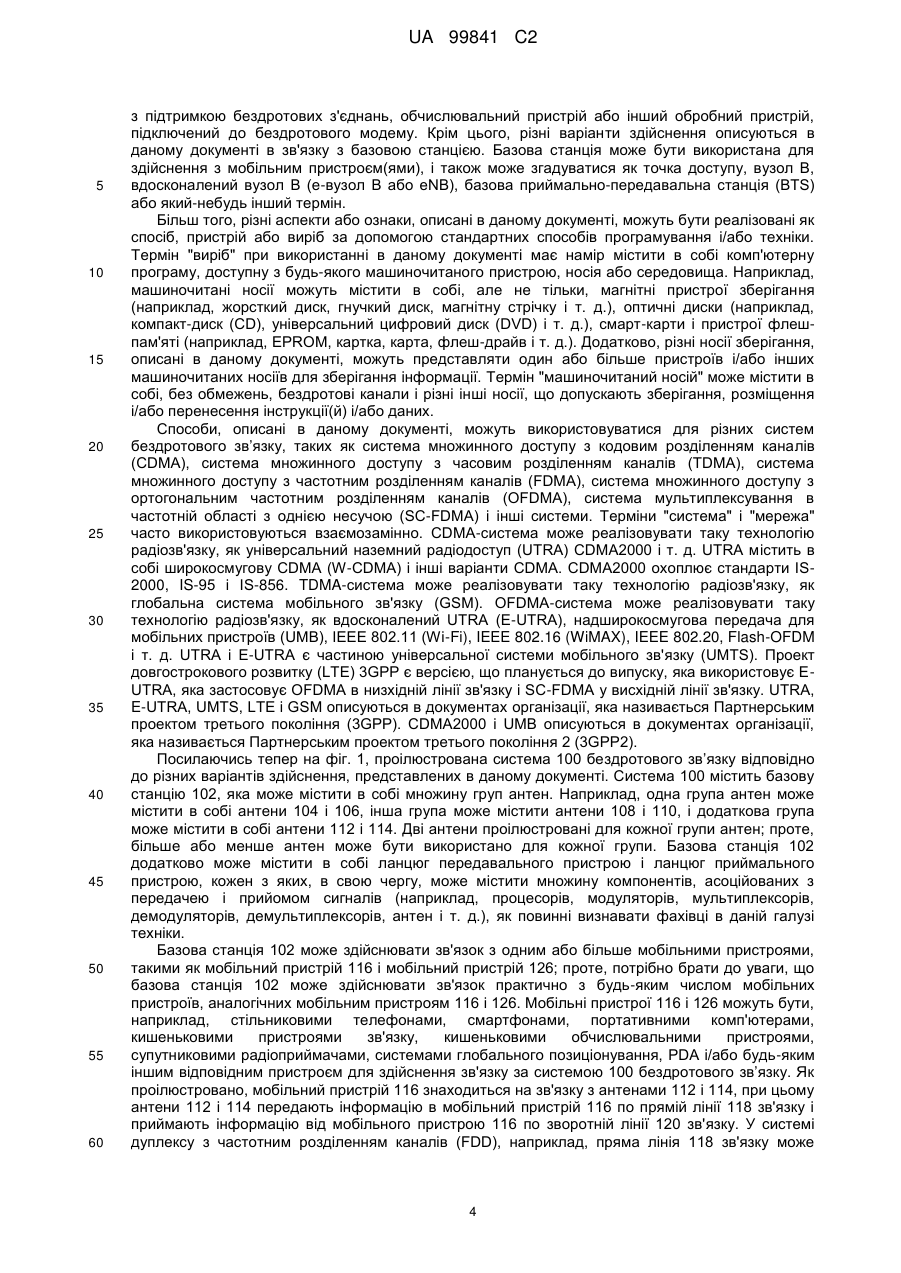 UA 99841 C2

з підтримкою бездротових з'єднань, обчислювальний пристрій або інший обробний пристрій, підключений до бездротового модему. Крім цього, різні варіанти здійснення описуються в даному документі в зв'язку з базовою станцією. Базова станція може бути використана для здійснення з мобільним пристроєм(ями), і також може згадуватися як точка доступу, вузол В, вдосконалений вузол В (е-вузол В або eNB), базова приймально-передавальна станція (BTS) або який-небудь інший термін.

5

Більш того, різні аспекти або ознаки, описані в даному документі, можуть бути реалізовані як спосіб, пристрій або виріб за допомогою стандартних способів програмування і/або техніки. Термін "виріб" при використанні в даному документі має намір містити в собі комп'ютерну програму, доступну з будь-якого машиночитаного пристрою, носія або середовища. Наприклад, машиночитані носії можуть містити в собі, але не тільки, магнітні пристрої зберігання (наприклад, жорсткий диск, гнучкий диск, магнітну стрічку і т. д.), оптичні диски (наприклад, компакт-диск (CD), універсальний цифровий диск (DVD) і т. д.), смарт-карти і пристрої флеш-пам'яті (наприклад, EPROM, картка, карта, флеш-драйв і т. д.). Додатково, різні носії зберігання, описані в даному документі, можуть представляти один або більше пристроїв і/або інших машиночитаних носіїв для зберігання інформації. Термін "машиночитаний носій" може містити в собі, без обмежень, бездротові канали і різні інші носії, що допускають зберігання, розміщення і/або перенесення інструкції(й) і/або даних.

10

15

Способи, описані в даному документі, можуть використовуватися для різних систем бездротового зв'язку, таких як система множинного доступу з кодовим розділенням каналів (CDMA), система множинного доступу з часовим розділенням каналів (TDMA), система множинного доступу з частотним розділенням каналів (FDMA), система множинного доступу з ортогональним частотним розділенням каналів (OFDMA), система мультиплексування в частотній області з однією несучою (SC-FDMA) і інші системи. Терміни "система" і "мережа" часто використовуються взаємозамінно. CDMA-система може реалізовувати таку технологію радіозв'язку, як універсальний наземний радіодоступ (UTRA) CDMA2000 і т. д. UTRA містить в собі широкосмугову CDMA (W-CDMA) і інші варіанти CDMA. CDMA2000 охоплює стандарти IS-2000, IS-95 і IS-856. TDMA-система може реалізовувати таку технологію радіозв'язку, як глобальна система мобільного зв'язку (GSM). OFDMA-система може реалізовувати таку технологію радіозв'язку, як вдосконалений UTRA (E-UTRA), надширокосмугова передача для мобільних пристроїв (UMB), IEEE 802.11 (Wi-Fi), IEEE 802.16 (WiMAX), IEEE 802.20, Flash-OFDM і т. д. UTRA і E-UTRA є частиною універсальної системи мобільного зв'язку (UMTS). Проект довгострокового розвитку (LTE) 3GPP є версією, що планується до випуску, яка використовує E-UTRA, яка застосовує OFDMA в низхідній лінії зв'язку і SC-FDMA у висхідній лінії зв'язку. UTRA, E-UTRA, UMTS, LTE і GSM описуються в документах організації, яка називається Партнерським проектом третього покоління (3GPP). CDMA2000 і UMB описуються в документах організації, яка називається Партнерським проектом третього покоління 2 (3GPP2).

20

25

30

35

Посилаючись тепер на фіг. 1, проілюстрована система 100 бездротового зв'язку відповідно до різних варіантів здійснення, представлених в даному документі. Система 100 містить базову станцію 102, яка може містити в собі множину груп антен. Наприклад, одна група антен може містити в собі антени 104 і 106, інша група може містити антени 108 і 110, і додаткова група може містити в собі антени 112 і 114. Дві антени проілюстровані для кожної групи антен; проте, більше або менше антен може бути використано для кожної групи. Базова станція 102 додатково може містити в собі ланцюг передавального пристрою і ланцюг приймального пристрою, кожен з яких, в свою чергу, може містити множину компонентів, асоційованих з передачею і прийомом сигналів (наприклад, процесорів, модуляторів, мультиплексорів, демодуляторів, демультиплексорів, антен і т. д.), як повинні визнавати фахівці в даній галузі техніки.

40

45

Базова станція 102 може здійснювати зв'язок з одним або більше мобільними пристроями, такими як мобільний пристрій 116 і мобільний пристрій 126; проте, потрібно брати до уваги, що базова станція 102 може здійснювати зв'язок практично з будь-яким числом мобільних пристроїв, аналогічних мобільним пристроям 116 і 126. Мобільні пристрої 116 і 126 можуть бути, наприклад, стільниковими телефонами, смартфонами, портативними комп'ютерами, кишеньковими пристроями зв'язку, кишеньковими обчислювальними пристроями, супутниковими радіоприймачами, системами глобального позиціонування, PDA і/або будь-яким іншим відповідним пристроєм для здійснення зв'язку за системою 100 бездротового зв'язку. Як проілюстровано, мобільний пристрій 116 знаходиться на зв'язку з антенами 112 і 114, при цьому антени 112 і 114 передають інформацію в мобільний пристрій 116 по прямій лінії 118 зв'язку і приймають інформацію від мобільного пристрою 116 по зворотній лінії 120 зв'язку. У системі дуплексу з частотним розділенням каналів (FDD), наприклад, пряма лінія 118 зв'язку може

50

55

60

4